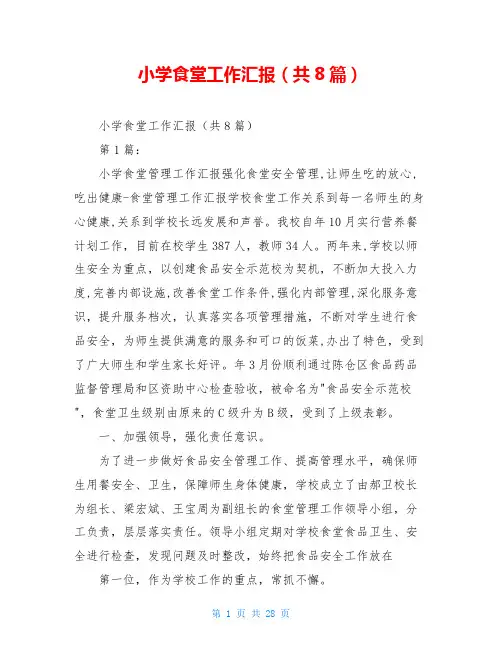 小学食堂工作汇报（共8篇）

小学食堂工作汇报（共8篇）

第1篇：

小学食堂管理工作汇报强化食堂安全管理,让师生吃的放心,吃出健康-食堂管理工作汇报学校食堂工作关系到每一名师生的身心健康,关系到学校长远发展和声誉。我校自年10月实行营养餐计划工作，目前在校学生387人，教师34人。两年来,学校以师生安全为重点，以创建食品安全示范校为契机，不断加大投入力度,完善内部设施,改善食堂工作条件,强化内部管理,深化服务意识，提升服务档次，认真落实各项管理措施，不断对学生进行食品安全，为师生提供满意的服务和可口的饭菜,办出了特色，受到了广大师生和学生家长好评。年3月份顺利通过陈仓区食品药品监督管理局和区资助中心检查验收，被命名为"食品安全示范校"，食堂卫生级别由原来的C级升为B级，受到了上级表彰。

一、加强领导，强化责任意识。

为了进一步做好食品安全管理工作、提高管理水平，确保师生用餐安全、卫生，保障师生身体健康，学校成立了由郝卫校长为组长、梁宏斌、王宝周为副组长的食堂管理工作领导小组，分工负责，层层落实责任。领导小组定期对学校食堂食品卫生、安全进行检查，发现问题及时整改，始终把食品安全工作放在

第一位，作为学校工作的重点，常抓不懈。

第 1 页 共 28 页